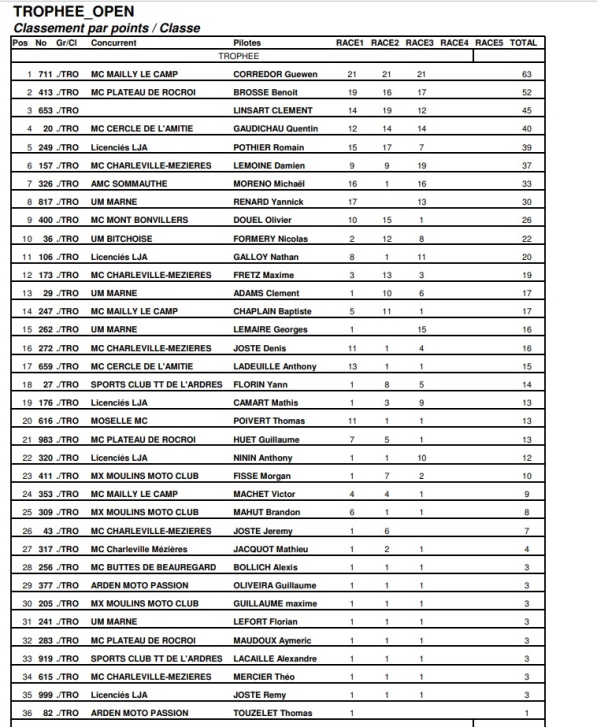 TROPHEE_OPEN
Classement par points / Classe

| Pos | No | Gr/Cl | Concurrent | Pilotes | RACE1 | RACE2 | RACE3 | RACE4 | RACE5 | TOTAL |
|---|---|---|---|---|---|---|---|---|---|---|
| | | | | TROPHEE | | | | | | |
| 1 | 711 | ./TRO | MC MAILLY LE CAMP | CORREDOR Guewen | 21 | 21 | 21 | | | 63 |
| 2 | 413 | ./TRO | MC PLATEAU DE ROCROI | BROSSE Benoit | 19 | 16 | 17 | | | 52 |
| 3 | 653 | ./TRO | | LINSART CLEMENT | 14 | 19 | 12 | | | 45 |
| 4 | 20 | ./TRO | MC CERCLE DE L'AMITIE | GAUDICHAU Quentin | 12 | 14 | 14 | | | 40 |
| 5 | 249 | ./TRO | Licenciés LJA | POTHIER Romain | 15 | 17 | 7 | | | 39 |
| 6 | 157 | ./TRO | MC CHARLEVILLE-MEZIERES | LEMOINE Damien | 9 | 9 | 19 | | | 37 |
| 7 | 326 | ./TRO | AMC SOMMAUTHE | MORENO Michaël | 16 | 1 | 16 | | | 33 |
| 8 | 817 | ./TRO | UM MARNE | RENARD Yannick | 17 | | 13 | | | 30 |
| 9 | 400 | ./TRO | MC MONT BONVILLERS | DOUEL Olivier | 10 | 15 | 1 | | | 26 |
| 10 | 36 | ./TRO | UM BITCHOISE | FORMERY Nicolas | 2 | 12 | 8 | | | 22 |
| 11 | 106 | ./TRO | Licenciés LJA | GALLOY Nathan | 8 | 1 | 11 | | | 20 |
| 12 | 173 | ./TRO | MC CHARLEVILLE-MEZIERES | FRETZ Maxime | 3 | 13 | 3 | | | 19 |
| 13 | 29 | ./TRO | UM MARNE | ADAMS Clement | 1 | 10 | 6 | | | 17 |
| 14 | 247 | ./TRO | MC MAILLY LE CAMP | CHAPLAIN Baptiste | 5 | 11 | 1 | | | 17 |
| 15 | 262 | ./TRO | UM MARNE | LEMAIRE Georges | 1 | | 15 | | | 16 |
| 16 | 272 | ./TRO | MC CHARLEVILLE-MEZIERES | JOSTE Denis | 11 | 1 | 4 | | | 16 |
| 17 | 659 | ./TRO | MC CERCLE DE L'AMITIE | LADEUILLE Anthony | 13 | 1 | 1 | | | 15 |
| 18 | 27 | ./TRO | SPORTS CLUB TT DE L'ARDRES | FLORIN Yann | 1 | 8 | 5 | | | 14 |
| 19 | 176 | ./TRO | Licenciés LJA | CAMART Mathis | 1 | 3 | 9 | | | 13 |
| 20 | 616 | ./TRO | MOSELLE MC | POIVERT Thomas | 11 | 1 | 1 | | | 13 |
| 21 | 983 | ./TRO | MC PLATEAU DE ROCROI | HUET Guillaume | 7 | 5 | 1 | | | 13 |
| 22 | 320 | ./TRO | Licenciés LJA | NININ Anthony | 1 | 1 | 10 | | | 12 |
| 23 | 411 | ./TRO | MX MOULINS MOTO CLUB | FISSE Morgan | 1 | 7 | 2 | | | 10 |
| 24 | 353 | ./TRO | MC MAILLY LE CAMP | MACHET Victor | 4 | 4 | 1 | | | 9 |
| 25 | 309 | ./TRO | MX MOULINS MOTO CLUB | MAHUT Brandon | 6 | 1 | 1 | | | 8 |
| 26 | 43 | ./TRO | MC CHARLEVILLE-MEZIERES | JOSTE Jeremy | 1 | 6 | | | | 7 |
| 27 | 317 | ./TRO | MC Charleville Mézières | JACQUOT Mathieu | 1 | 2 | 1 | | | 4 |
| 28 | 256 | ./TRO | MC BUTTES DE BEAUREGARD | BOLLICH Alexis | 1 | 1 | 1 | | | 3 |
| 29 | 377 | ./TRO | ARDEN MOTO PASSION | OLIVEIRA Guillaume | 1 | 1 | 1 | | | 3 |
| 30 | 205 | ./TRO | MX MOULINS MOTO CLUB | GUILLAUME maxime | 1 | 1 | 1 | | | 3 |
| 31 | 241 | ./TRO | UM MARNE | LEFORT Florian | 1 | 1 | 1 | | | 3 |
| 32 | 283 | ./TRO | MC PLATEAU DE ROCROI | MAUDOUX Aymeric | 1 | 1 | 1 | | | 3 |
| 33 | 919 | ./TRO | SPORTS CLUB TT DE L'ARDRES | LACAILLE Alexandre | 1 | 1 | 1 | | | 3 |
| 34 | 615 | ./TRO | MC CHARLEVILLE-MEZIERES | MERCIER Théo | 1 | 1 | 1 | | | 3 |
| 35 | 999 | ./TRO | Licenciés LJA | JOSTE Remy | 1 | 1 | 1 | | | 3 |
| 36 | 82 | ./TRO | ARDEN MOTO PASSION | TOUZELET Thomas | 1 | | | | | 1 |